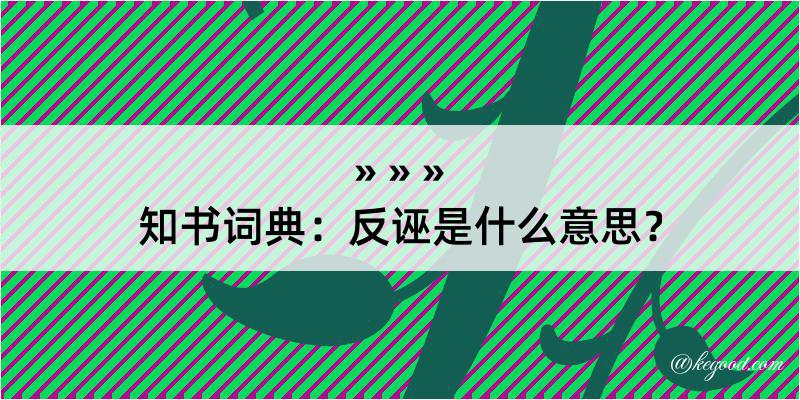 » » »

知书词典：反诬是什么意思？

@kegood.com